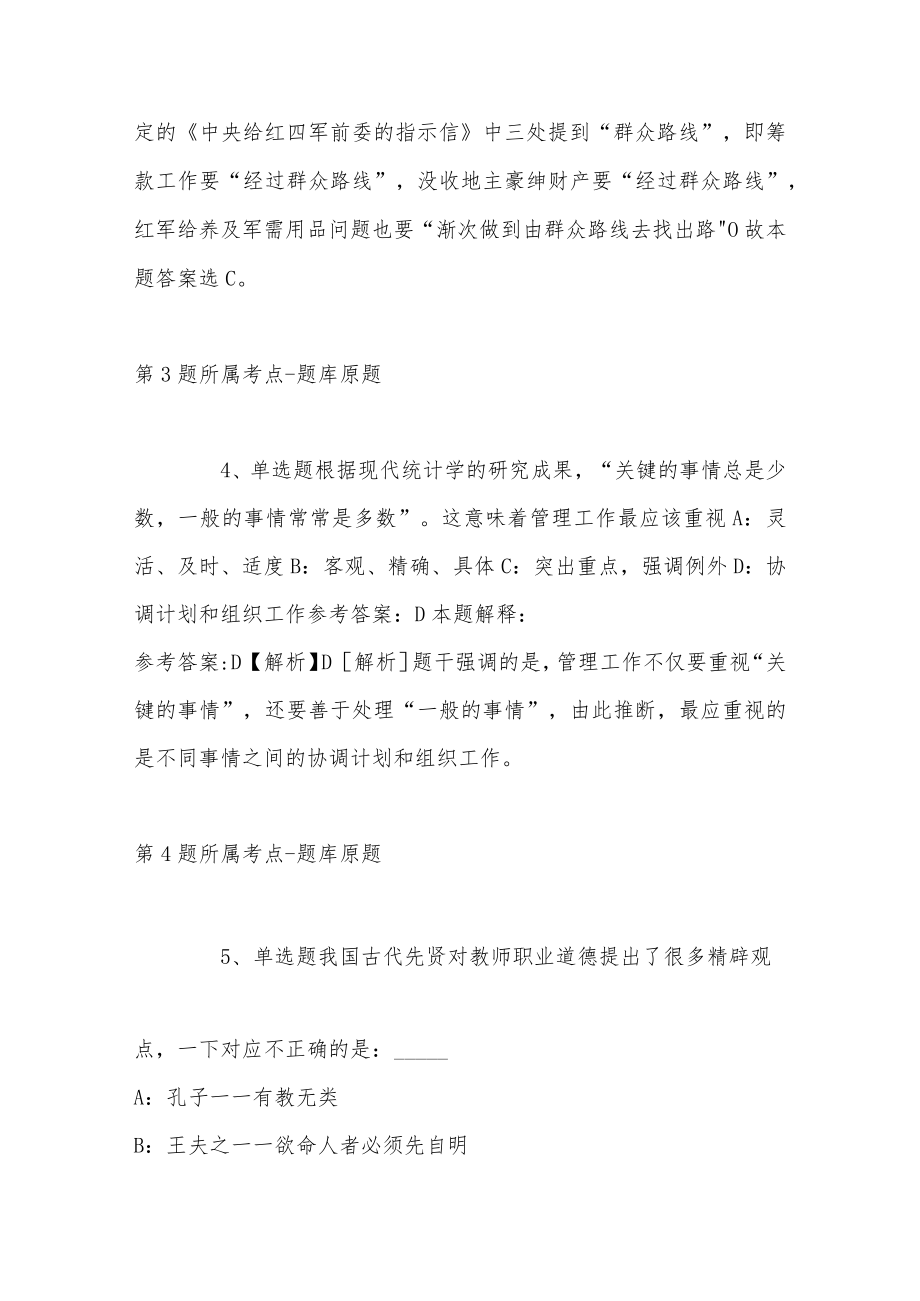 定的《中央给红四军前委的指示信》中三处提到“群众路线”，即筹款工作要“经过群众路线”，没收地主豪绅财产要“经过群众路线”，红军给养及军需用品问题也要“渐次做到由群众路线去找出路"O故本题答案选C。

第3题所属考点-题库原题

4、单选题根据现代统计学的研究成果，“关键的事情总是少数，一般的事情常常是多数”。这意味着管理工作最应该重视A：灵活、及时、适度B：客观、精确、具体C：突出重点，强调例外D：协调计划和组织工作参考答案：D本题解释：
参考答案:D【解析】D［解析］题干强调的是，管理工作不仅要重视“关键的事情”，还要善于处理“一般的事情”，由此推断，最应重视的是不同事情之间的协调计划和组织工作。

第4题所属考点-题库原题

5、单选题我国古代先贤对教师职业道德提出了很多精辟观

点，一下对应不正确的是：_____
A：孔子一一有教无类
B：王夫之一一欲命人者必须先自明